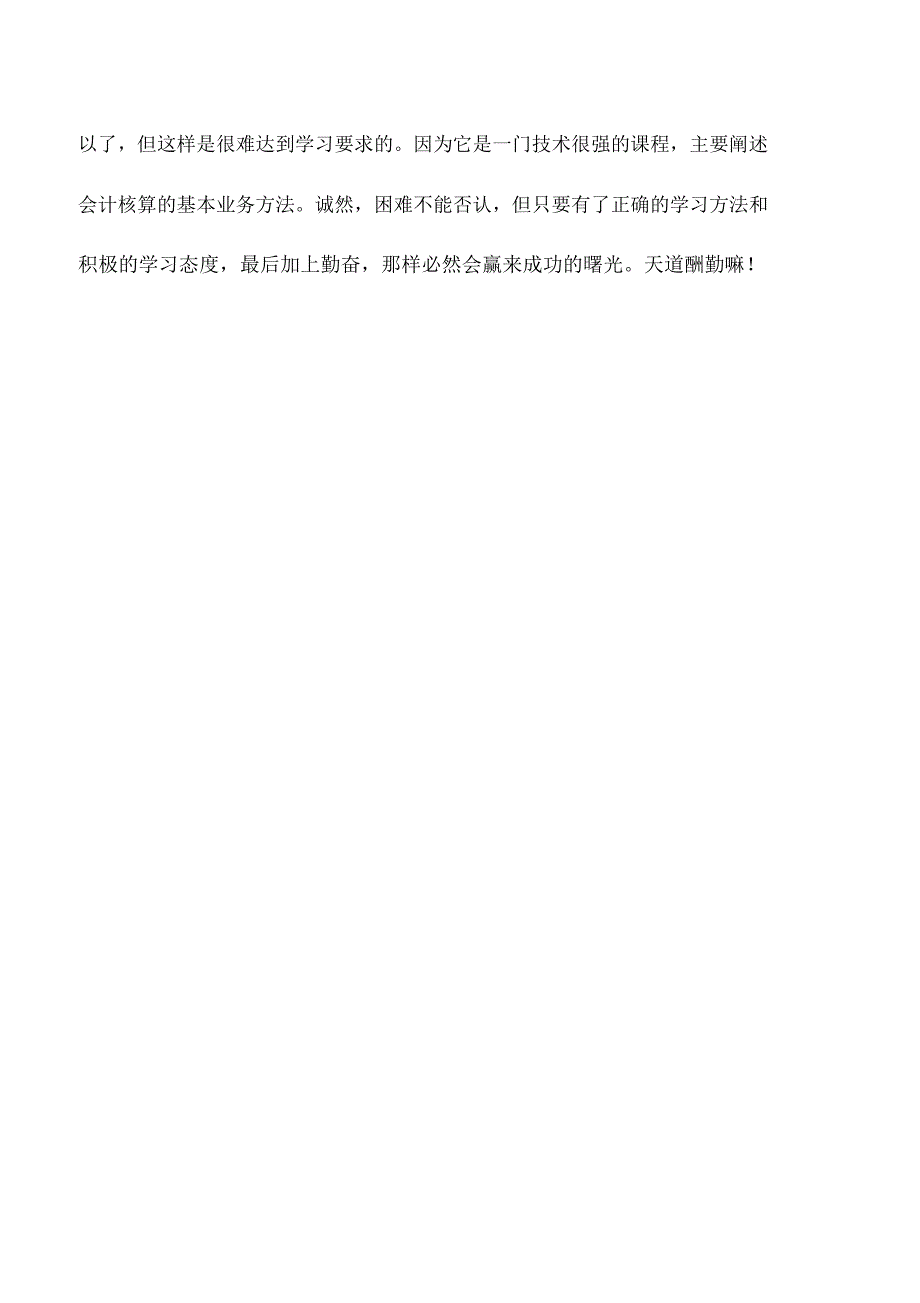 以了，但这样是很难达到学习要求的。因为它是一门技术很强的课程，主要阐述会计核算的基本业务方法。诚然，困难不能否认，但只要有了正确的学习方法和积极的学习态度，最后加上勤奋，那样必然会赢来成功的曙光。天道酬勤嘛！